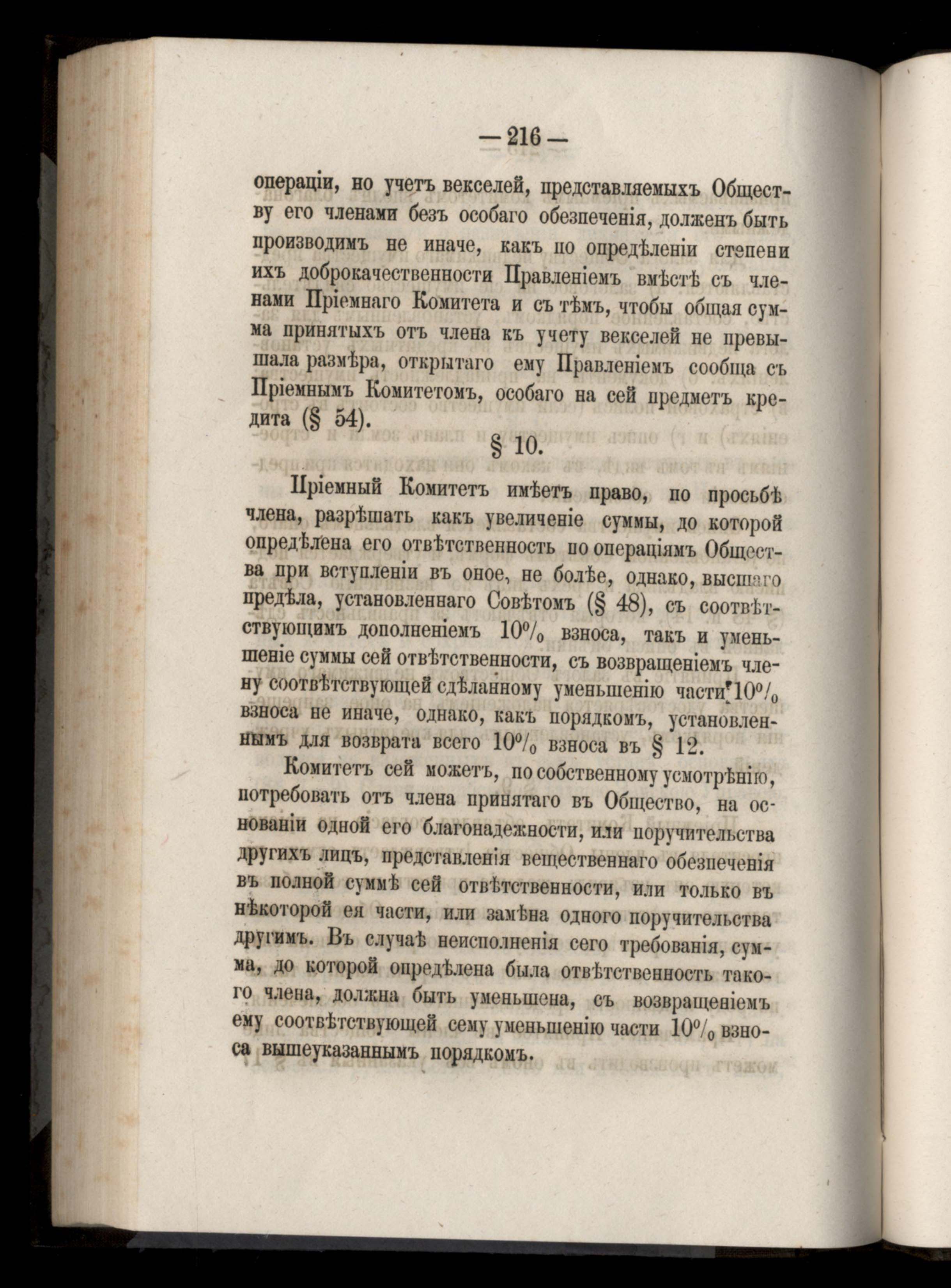 — 216 —

операціи, но учетъ векселей, представляемыхъ Обществу его членами безъ особаго обезпеченія, долженъ быть производимъ не иначе, какъ по опредѣленіи степени ихъ доброкачественности Правленіемъ вмѣстѣ съ членами Пріемнаго Комитета и съ тѣмъ, чтобы общая сумма принятыхъ отъ члена къ учету векселей не превышала размѣра, открытаго ему Правленіемъ сообща съ Пріемнымъ Комитетомъ, особаго на сей предметъ кредита (§ 54).

§ 10.

Пріемный Комитетъ имѣетъ право, по просьбѣ члена, разрѣшать какъ увеличеніе суммы, до которой опредѣлена его отвѣтственность по операціямъ Общества при вступленіи въ оное, не болѣе, однако, высшаго предѣла, установленнаго Совѣтомъ (§ 48), съ соотвѣтствующимъ дополненіемъ 10% взноса, такъ и уменьшеніе суммы сей отвѣтственности, съ возвращеніемъ члену соотвѣтствующей сдѣланному уменьшенію части 10% взноса не иначе, однако, какъ порядкомъ, установленнымъ для возврата всего 10% взноса въ § 12.

Комитетъ сей можетъ, по собственному усмотрѣнію, потребовать отъ члена принятаго въ Общество, на основаніи одной его благонадежности, или поручительства другихъ лицъ, представленія вещественнаго обезпеченія въ полной суммѣ сей отвѣтственности, или только въ нѣкоторой ея части, или замѣна одного поручительства другимъ. Въ случаѣ неисполненія сего требованія, сумма, до которой опредѣлена была отвѣтственность такого члена, должна быть уменьшена, съ возвращеніемъ ему соотвѣтствующей сему уменьшенію части 10% взноса вышеуказаннымъ порядкомъ.